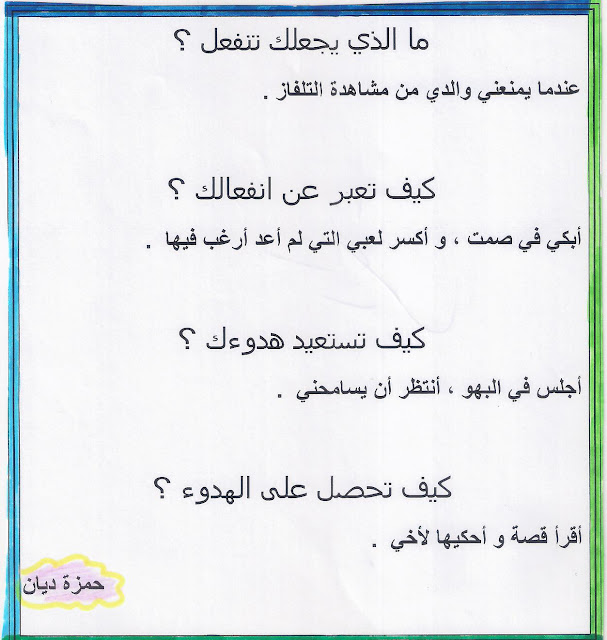 ما الذي يجعلك تنفعل ؟

عندما يمنعني والدي من مشاهدة التلفاز .

كيف تعبر عن انفعالك ؟

أبكي في صمت ، و أكسر لعبي التي لم أعد أرغب فيها .

كيف تستعيد هدوءك ؟

أجلس في البهو ، أنتظر أن يسامحني .

كيف تحصل على الهدوء ؟

أقرأ قصة و أحكيها لأخي .

حمزة ديان